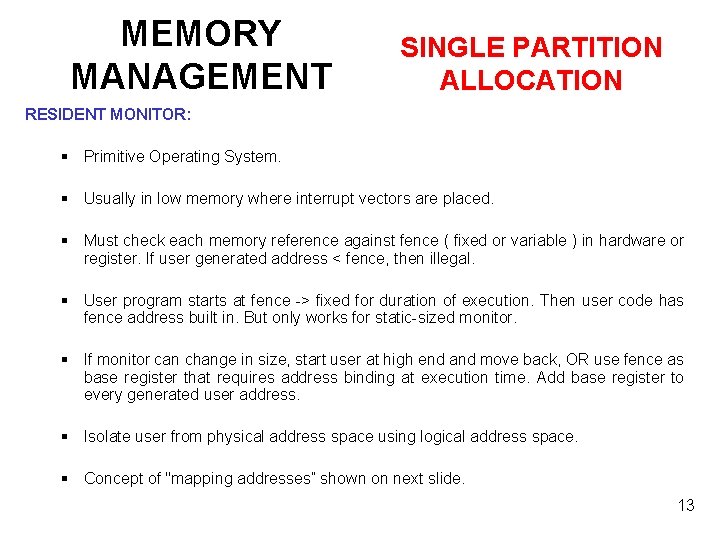 MEMORY MANAGEMENT

SINGLE PARTITION ALLOCATION

RESIDENT MONITOR:

▪ Primitive Operating System.

▪ Usually in low memory where interrupt vectors are placed.

▪ Must check each memory reference against fence ( fixed or variable ) in hardware or register. If user generated address < fence, then illegal.

▪ User program starts at fence -> fixed for duration of execution. Then user code has fence address built in. But only works for static-sized monitor.

▪ If monitor can change in size, start user at high end and move back, OR use fence as base register that requires address binding at execution time. Add base register to every generated user address.

▪ Isolate user from physical address space using logical address space.

▪ Concept of "mapping addresses" shown on next slide.

13